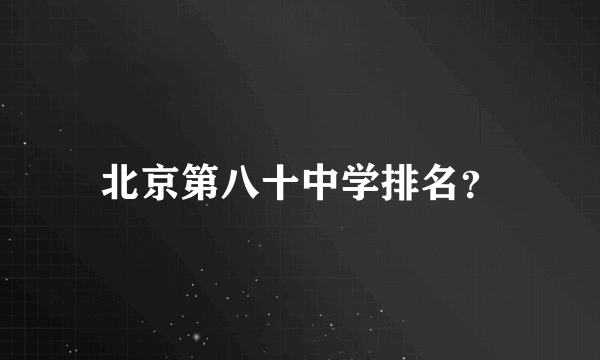 北京第八十中学排名?